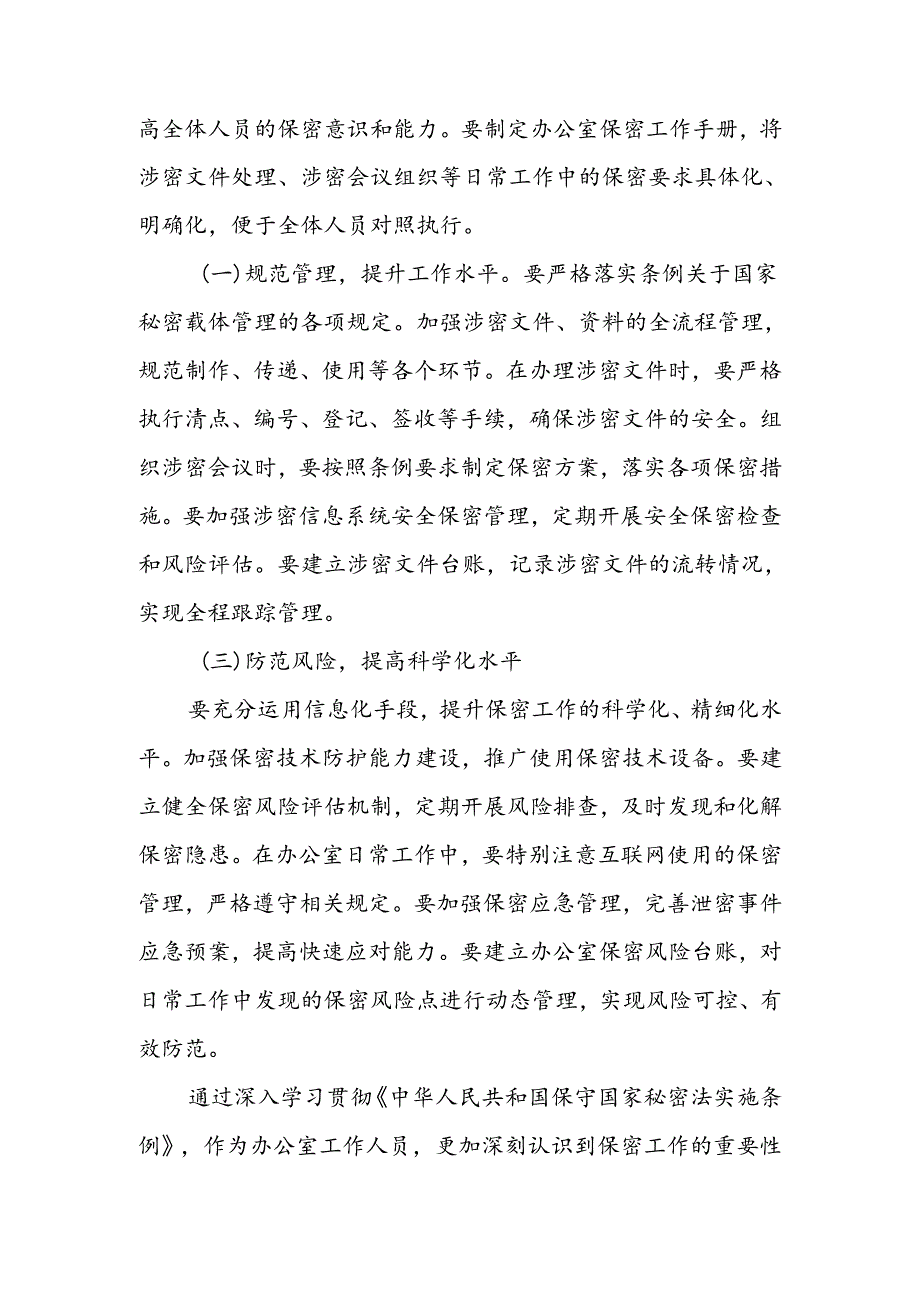 高全体人员的保密意识和能力。要制定办公室保密工作手册，将涉密文件处理、涉密会议组织等日常工作中的保密要求具体化、明确化，便于全体人员对照执行。

（一）规范管理，提升工作水平。要严格落实条例关于国家秘密载体管理的各项规定。加强涉密文件、资料的全流程管理，规范制作、传递、使用等各个环节。在办理涉密文件时，要严格执行清点、编号、登记、签收等手续，确保涉密文件的安全。组织涉密会议时，要按照条例要求制定保密方案，落实各项保密措施。要加强涉密信息系统安全保密管理，定期开展安全保密检查和风险评估。要建立涉密文件台账，记录涉密文件的流转情况，实现全程跟踪管理。

（三）防范风险，提高科学化水平

要充分运用信息化手段，提升保密工作的科学化、精细化水平。加强保密技术防护能力建设，推广使用保密技术设备。要建立健全保密风险评估机制，定期开展风险排查，及时发现和化解保密隐患。在办公室日常工作中，要特别注意互联网使用的保密管理，严格遵守相关规定。要加强保密应急管理，完善泄密事件应急预案，提高快速应对能力。要建立办公室保密风险台账，对日常工作中发现的保密风险点进行动态管理，实现风险可控、有效防范。

通过深入学习贯彻《中华人民共和国保守国家秘密法实施条例》，作为办公室工作人员，更加深刻认识到保密工作的重要性